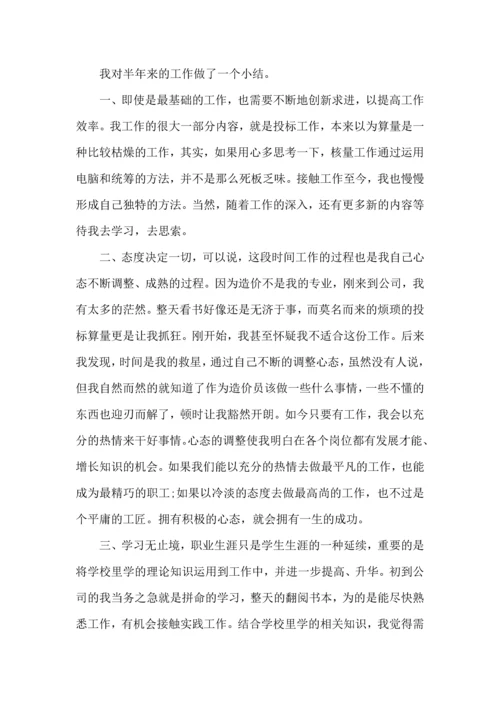 我对半年来的工作做了一个小结。

一、即使是最基础的工作，也需要不断地创新求进，以提高工作效率。我工作的很大一部分内容，就是投标工作，本来以为算量是一种比较枯燥的工作，其实，如果用心多思考一下，核量工作通过运用电脑和统筹的方法，并不是那么死板乏味。接触工作至今，我也慢慢形成自己独特的方法。当然，随着工作的深入，还有更多新的内容等待我去学习，去思索。

二、态度决定一切，可以说，这段时间工作的过程也是我自己心态不断调整、成熟的过程。因为造价不是我的专业，刚来到公司，我有太多的茫然。整天看书好像还是无济于事，而莫名而来的烦琐的投标算量更是让我抓狂。刚开始，我甚至怀疑我不适合这份工作。后来我发现，时间是我的救星，通过自己不断的调整心态，虽然没有人说，但我自然而然的就知道了作为造价员该做一些什么事情，一些不懂的东西也迎刃而解了，顿时让我豁然开朗。如今只要有工作，我会以充分的热情来干好事情。心态的调整使我明白在各个岗位都有发展才能、增长知识的机会。如果我们能以充分的热情去做最平凡的工作，也能成为最精巧的职工;如果以冷淡的态度去做最高尚的工作，也不过是个平庸的工匠。拥有积极的心态，就会拥有一生的成功。

三、学习无止境，职业生涯只是学生生涯的一种延续，重要的是将学校里学的理论知识运用到工作中，并进一步提高、升华。初到公司的我当务之急就是拼命的学习，整天的翻阅书本，为的是能尽快熟悉工作，有机会接触实践工作。结合学校里学的相关知识，我觉得需